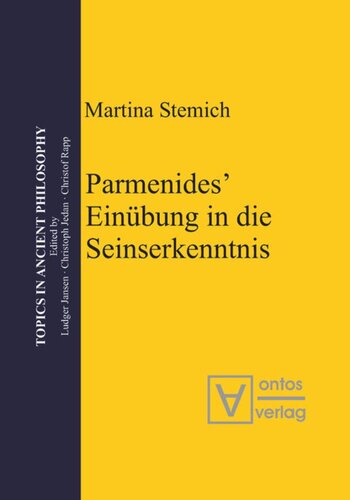 TOPICS IN ANCIENT PHILOSOPHY
Edited by
Ludger Jansen · Christoph Jedan · Christof Rapp

Martina Stemich

Parmenides' Einübung in die Seinserkenntnis

ontos
verlag